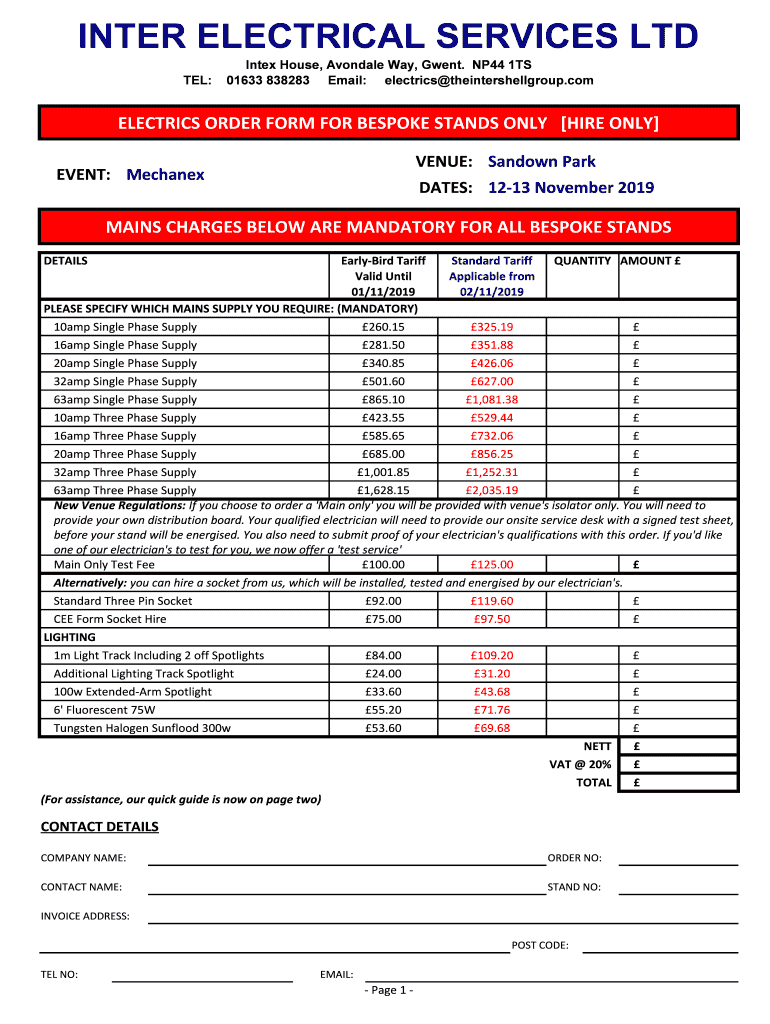 INTER ELECTRICAL SERVICES LTD

Intex House, Avondale Way, Gwent. NP44 1TS
TEL: 01633 838283 Email: electrics@theintershellgroup.com

ELECTRICS ORDER FORM FOR BESPOKE STANDS ONLY [HIRE ONLY]

EVENT: Mechanex

VENUE: Sandown Park
DATES: 12-13 November 2019

MAINS CHARGES BELOW ARE MANDATORY FOR ALL BESPOKE STANDS

| DETAILS | Early-Bird Tariff Valid Until 01/11/2019 | Standard Tariff Applicable from 02/11/2019 | QUANTITY | AMOUNT £ |
|---|---|---|---|---|
| PLEASE SPECIFY WHICH MAINS SUPPLY YOU REQUIRE: (MANDATORY) | | | | |
| 10amp Single Phase Supply | £260.15 | £325.19 | | £ |
| 16amp Single Phase Supply | £281.50 | £351.88 | | £ |
| 20amp Single Phase Supply | £340.85 | £426.06 | | £ |
| 32amp Single Phase Supply | £501.60 | £627.00 | | £ |
| 63amp Single Phase Supply | £865.10 | £1,081.38 | | £ |
| 10amp Three Phase Supply | £423.55 | £529.44 | | £ |
| 16amp Three Phase Supply | £585.65 | £732.06 | | £ |
| 20amp Three Phase Supply | £685.00 | £856.25 | | £ |
| 32amp Three Phase Supply | £1,001.85 | £1,252.31 | | £ |
| 63amp Three Phase Supply | £1,628.15 | £2,035.19 | | £ |
| New Venue Regulations: If you choose to order a 'Main only' you will be provided with venue's isolator only. You will need to provide your own distribution board. Your qualified electrician will need to provide our onsite service desk with a signed test sheet, before your stand will be energised. You also need to submit proof of your electrician's qualifications with this order. If you'd like one of our electrician's to test for you, we now offer a 'test service' | | | | |
| Main Only Test Fee | £100.00 | £125.00 | | £ |
| Alternatively: you can hire a socket from us, which will be installed, tested and energised by our electrician's. | | | | |
| Standard Three Pin Socket | £92.00 | £119.60 | | £ |
| CEE Form Socket Hire | £75.00 | £97.50 | | £ |
| LIGHTING | | | | |
| 1m Light Track Including 2 off Spotlights | £84.00 | £109.20 | | £ |
| Additional Lighting Track Spotlight | £24.00 | £31.20 | | £ |
| 100w Extended-Arm Spotlight | £33.60 | £43.68 | | £ |
| 6' Fluorescent 75W | £55.20 | £71.76 | | £ |
| Tungsten Halogen Sunflood 300w | £53.60 | £69.68 | | £ |
| | | | NETT | £ |
| | | | VAT @ 20% | £ |
| | | | TOTAL | £ |

(For assistance, our quick guide is now on page two)

CONTACT DETAILS

COMPANY NAME: ORDER NO:

CONTACT NAME: STAND NO:

INVOICE ADDRESS:

POST CODE:

TEL NO: EMAIL:

- Page 1 -